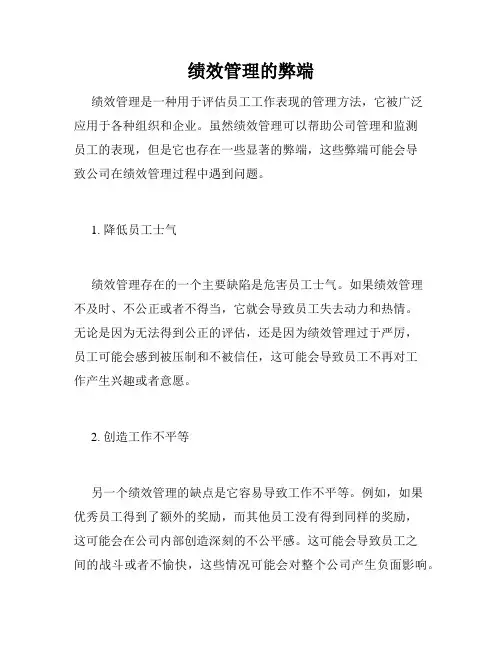 绩效管理的弊端

绩效管理是一种用于评估员工工作表现的管理方法，它被广泛应用于各种组织和企业。虽然绩效管理可以帮助公司管理和监测员工的表现，但是它也存在一些显著的弊端，这些弊端可能会导致公司在绩效管理过程中遇到问题。

1. 降低员工士气

绩效管理存在的一个主要缺陷是危害员工士气。如果绩效管理不及时、不公正或者不得当，它就会导致员工失去动力和热情。无论是因为无法得到公正的评估，还是因为绩效管理过于严厉，员工可能会感到被压制和不被信任，这可能会导致员工不再对工作产生兴趣或者意愿。

2. 创造工作不平等

另一个绩效管理的缺点是它容易导致工作不平等。例如，如果优秀员工得到了额外的奖励，而其他员工没有得到同样的奖励，这可能会在公司内部创造深刻的不公平感。这可能会导致员工之间的战斗或者不愉快，这些情况可能会对整个公司产生负面影响。